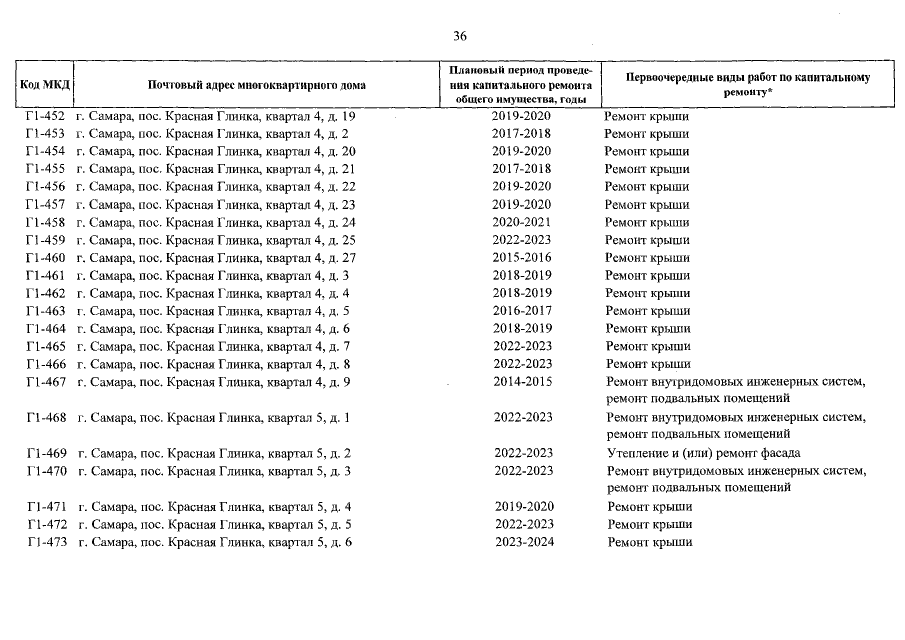 36

| Код МКД | Почтовый адрес многоквартирного дома | Плановый период проведения капитального ремонта общего имущества, годы | Первоочередные виды работ по капитальному ремонту* |
|---|---|---|---|
| Г1-452 | г. Самара, пос. Красная Глинка, квартал 4, д. 19 | 2019-2020 | Ремонт крыши |
| Г1-453 | г. Самара, пос. Красная Глинка, квартал 4, д. 2 | 2017-2018 | Ремонт крыши |
| Г1-454 | г. Самара, пос. Красная Глинка, квартал 4, д. 20 | 2019-2020 | Ремонт крыши |
| Г1-455 | г. Самара, пос. Красная Глинка, квартал 4, д. 21 | 2017-2018 | Ремонт крыши |
| Г1-456 | г. Самара, пос. Красная Глинка, квартал 4, д. 22 | 2019-2020 | Ремонт крыши |
| Г1-457 | г. Самара, пос. Красная Глинка, квартал 4, д. 23 | 2019-2020 | Ремонт крыши |
| Г1-458 | г. Самара, пос. Красная Глинка, квартал 4, д. 24 | 2020-2021 | Ремонт крыши |
| Г1-459 | г. Самара, пос. Красная Глинка, квартал 4, д. 25 | 2022-2023 | Ремонт крыши |
| Г1-460 | г. Самара, пос. Красная Глинка, квартал 4, д. 27 | 2015-2016 | Ремонт крыши |
| Г1-461 | г. Самара, пос. Красная Глинка, квартал 4, д. 3 | 2018-2019 | Ремонт крыши |
| Г1-462 | г. Самара, пос. Красная Глинка, квартал 4, д. 4 | 2018-2019 | Ремонт крыши |
| Г1-463 | г. Самара, пос. Красная Глинка, квартал 4, д. 5 | 2016-2017 | Ремонт крыши |
| Г1-464 | г. Самара, пос. Красная Глинка, квартал 4, д. 6 | 2018-2019 | Ремонт крыши |
| Г1-465 | г. Самара, пос. Красная Глинка, квартал 4, д. 7 | 2022-2023 | Ремонт крыши |
| Г1-466 | г. Самара, пос. Красная Глинка, квартал 4, д. 8 | 2022-2023 | Ремонт крыши |
| Г1-467 | г. Самара, пос. Красная Глинка, квартал 4, д. 9 | 2014-2015 | Ремонт внутридомовых инженерных систем, ремонт подвальных помещений |
| Г1-468 | г. Самара, пос. Красная Глинка, квартал 5, д. 1 | 2022-2023 | Ремонт внутридомовых инженерных систем, ремонт подвальных помещений |
| Г1-469 | г. Самара, пос. Красная Глинка, квартал 5, д. 2 | 2022-2023 | Утепление и (или) ремонт фасада |
| Г1-470 | г. Самара, пос. Красная Глинка, квартал 5, д. 3 | 2022-2023 | Ремонт внутридомовых инженерных систем, ремонт подвальных помещений |
| Г1-471 | г. Самара, пос. Красная Глинка, квартал 5, д. 4 | 2019-2020 | Ремонт крыши |
| Г1-472 | г. Самара, пос. Красная Глинка, квартал 5, д. 5 | 2022-2023 | Ремонт крыши |
| Г1-473 | г. Самара, пос. Красная Глинка, квартал 5, д. 6 | 2023-2024 | Ремонт крыши |